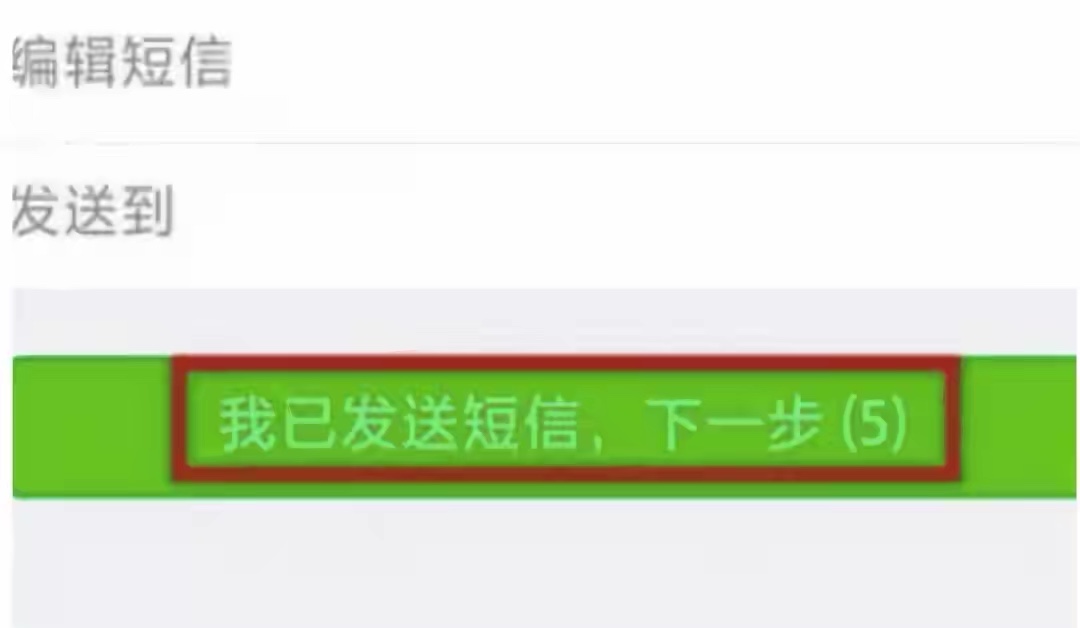 编辑短信

发送到

我已发送短信，下一步 (5)